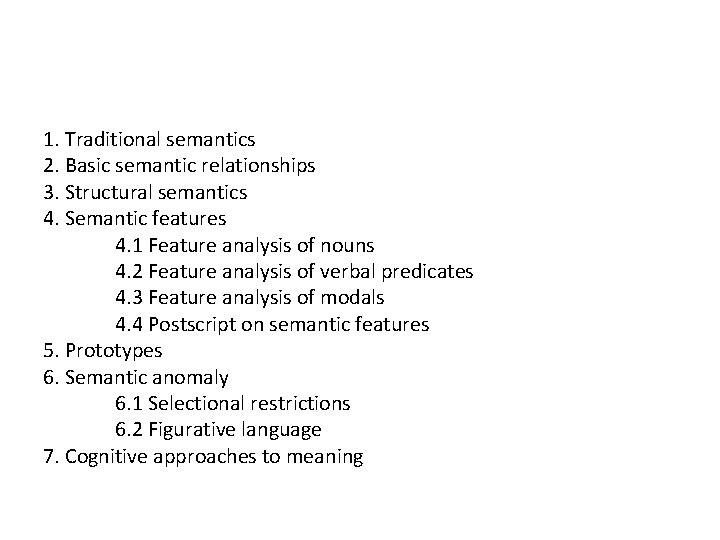 1. Traditional semantics
2. Basic semantic relationships
3. Structural semantics
4. Semantic features
4.1 Feature analysis of nouns
4.2 Feature analysis of verbal predicates
4.3 Feature analysis of modals
4.4 Postscript on semantic features
5. Prototypes
6. Semantic anomaly
6.1 Selectional restrictions
6.2 Figurative language
7. Cognitive approaches to meaning